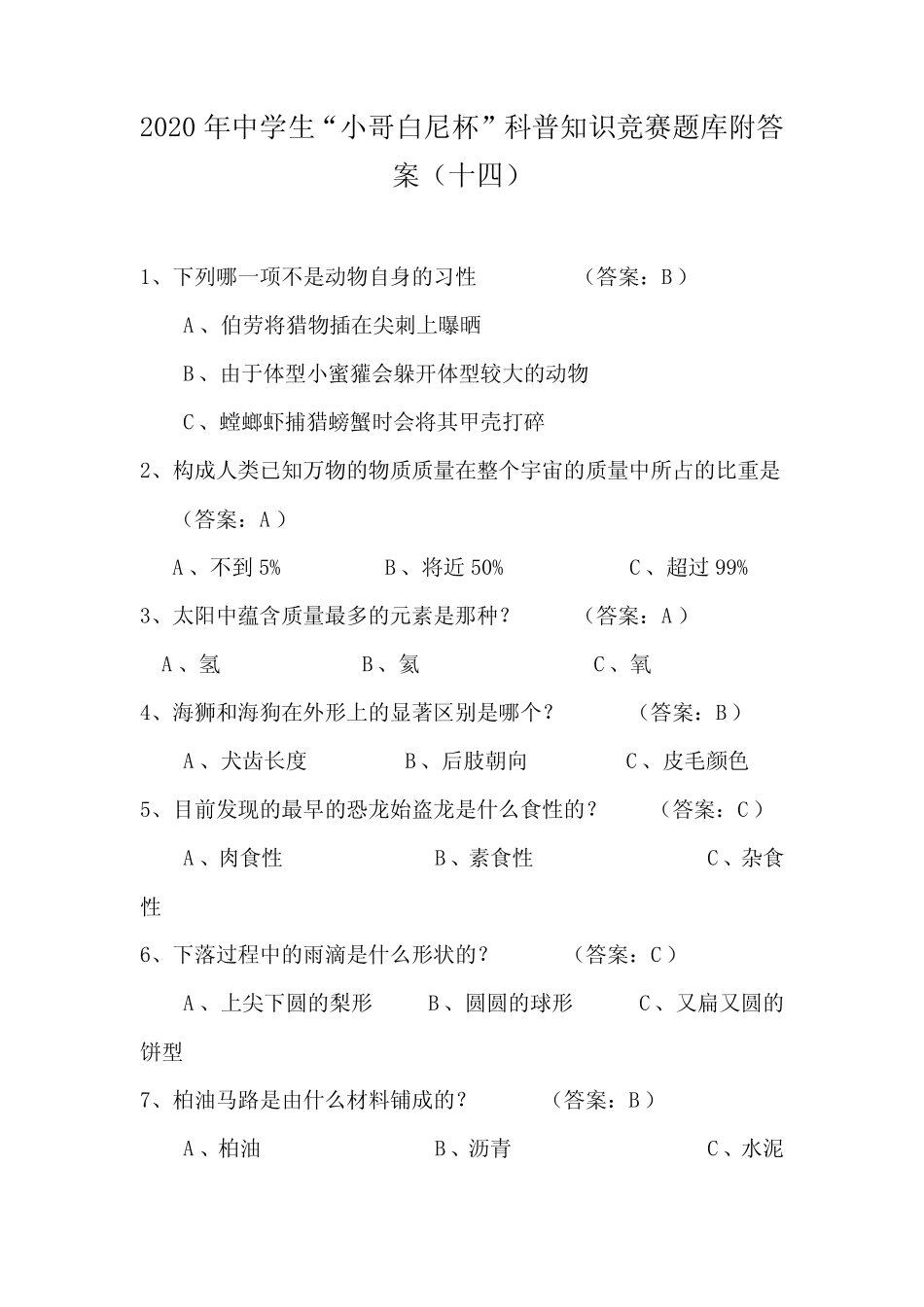 2020年中学生“小哥白尼杯”科普知识竞赛题库附答案（十四）

1、下列哪一项不是动物自身的习性 （答案：B）

A、伯劳将猎物插在尖刺上曝晒

B、由于体型小蜜獾会躲开体型较大的动物

C、螳螂虾捕猎螃蟹时会将其甲壳打碎

2、构成人类已知万物的物质质量在整个宇宙的质量中所占的比重是 （答案：A）

A、不到5% B、将近50% C、超过99%

3、太阳中蕴含质量最多的元素是那种？ （答案：A）

A、氢 B、氦 C、氧

4、海狮和海狗在外形上的显著区别是哪个？ （答案：B）

A、犬齿长度 B、后肢朝向 C、皮毛颜色

5、目前发现的最早的恐龙始盗龙是什么食性的？ （答案：C）

A、肉食性 B、素食性 C、杂食性

6、下落过程中的雨滴是什么形状的？ （答案：C）

A、上尖下圆的梨形 B、圆圆的球形 C、又扁又圆的饼型

7、柏油马路是由什么材料铺成的？ （答案：B）

A、柏油 B、沥青 C、水泥